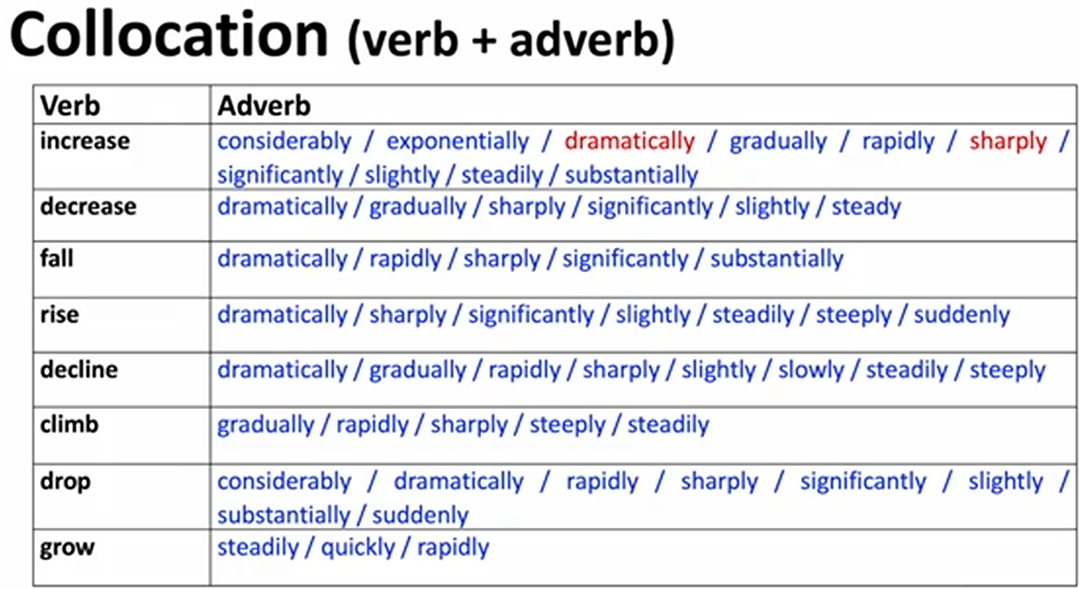 Collocation (verb + adverb)

| Verb | Adverb |
|---|---|
| increase | considerably / exponentially / dramatically / gradually / rapidly / sharply / significantly / slightly / steadily / substantially |
| decrease | dramatically / gradually / sharply / significantly / slightly / steady |
| fall | dramatically / rapidly / sharply / significantly / substantially |
| rise | dramatically / sharply / significantly / slightly / steadily / steeply / suddenly |
| decline | dramatically / gradually / rapidly / sharply / slightly / slowly / steadily / steeply |
| climb | gradually / rapidly / sharply / steeply / steadily |
| drop | considerably / dramatically / rapidly / sharply / significantly / slightly / substantially / suddenly |
| grow | steadily / quickly / rapidly |